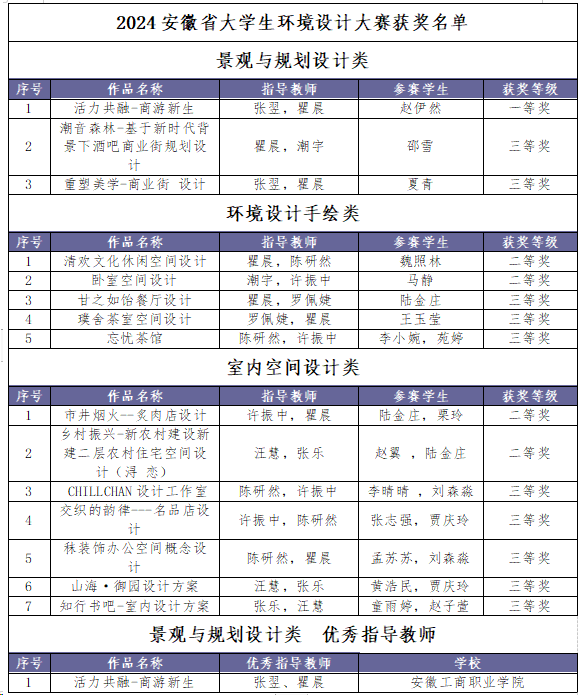 2024 安徽省大学生环境设计大赛获奖名单

景观与规划设计类

| 序号 | 作品名称 | 指导教师 | 参赛学生 | 获奖等级 |
|---|---|---|---|---|
| 1 | 活力共融-商游新生 | 张翌，瞿晨 | 赵伊然 | 一等奖 |
| 2 | 潮音森林-基于新时代背景下酒吧商业街规划设计 | 瞿晨，潮宇 | 邵雪 | 三等奖 |
| 3 | 重塑美学-商业街 设计 | 张翌，瞿晨 | 夏青 | 三等奖 |

环境设计手绘类

| 序号 | 作品名称 | 指导教师 | 参赛学生 | 获奖等级 |
|---|---|---|---|---|
| 1 | 清欢文化休闲空间设计 | 瞿晨，陈研然 | 魏照林 | 二等奖 |
| 2 | 卧室空间设计 | 潮宇，许振中 | 马静 | 二等奖 |
| 3 | 甘之如饴餐厅设计 | 瞿晨，罗佩婕 | 陆金庄 | 三等奖 |
| 4 | 璞舍茶室空间设计 | 罗佩婕，瞿晨 | 王玉莹 | 三等奖 |
| 5 | 忘忧茶馆 | 陈研然，许振中 | 李小婉，苑婷 | 三等奖 |

室内空间设计类

| 序号 | 作品名称 | 指导教师 | 参赛学生 | 获奖等级 |
|---|---|---|---|---|
| 1 | 市井烟火--炙肉店设计 | 许振中，瞿晨 | 陆金庄，栗玲 | 二等奖 |
| 2 | 乡村振兴-新农村建设新建二层农村住宅空间设计（浔 恋） | 汪慧，张乐 | 赵翼 ，陆金庄 | 二等奖 |
| 3 | CHILLCHAN 设计工作室 | 陈研然，许振中 | 李晴晴 ，刘森淼 | 三等奖 |
| 4 | 交织的韵律---名品店设计 | 许振中，陈研然 | 张志强，贾庆玲 | 三等奖 |
| 5 | 秣装饰办公空间概念设计 | 陈研然，瞿晨 | 孟苏苏，刘森淼 | 三等奖 |
| 6 | 山海·御园设计方案 | 汪慧，张乐 | 黄浩民，贾庆玲 | 三等奖 |
| 7 | 知行书吧-室内设计方案 | 张乐，汪慧 | 童雨婷，赵子萱 | 三等奖 |

景观与规划设计类 优秀指导教师

| 序号 | 作品名称 | 优秀指导教师 | 学校 |
|---|---|---|---|
| 1 | 活力共融-商游新生 | 张翌、瞿晨 | 安徽工商职业学院 |